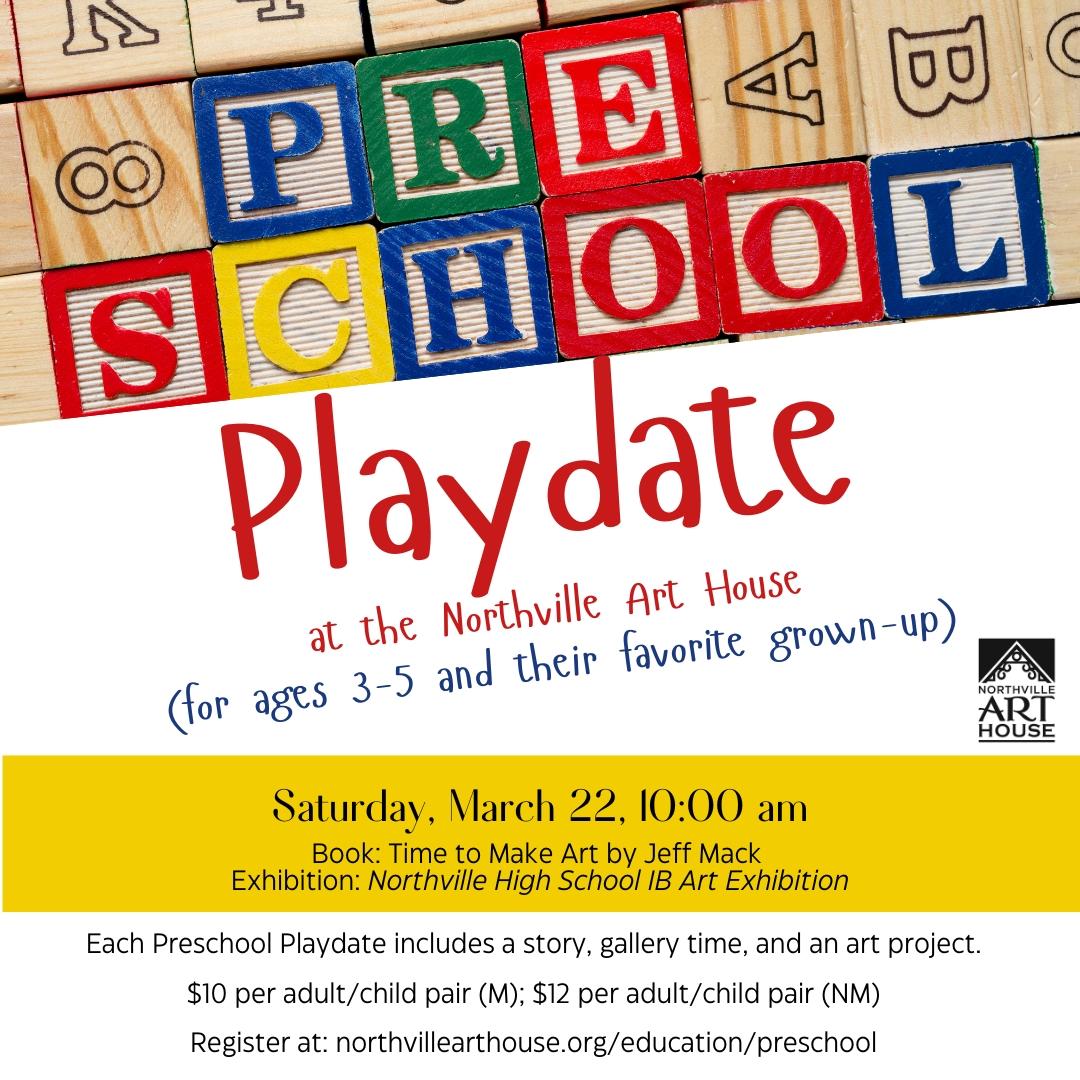 PRE
SCHOOL

Playdate

at the Northville Art House
(for ages 3-5 and their favorite grown-up)

NORTHVILLE
ART
HOUSE

Saturday, March 22, 10:00 am
Book: Time to Make Art by Jeff Mack
Exhibition: Northville High School IB Art Exhibition

Each Preschool Playdate includes a story, gallery time, and an art project.

$10 per adult/child pair (M); $12 per adult/child pair (NM)

Register at: northvillearthouse.org/education/preschool